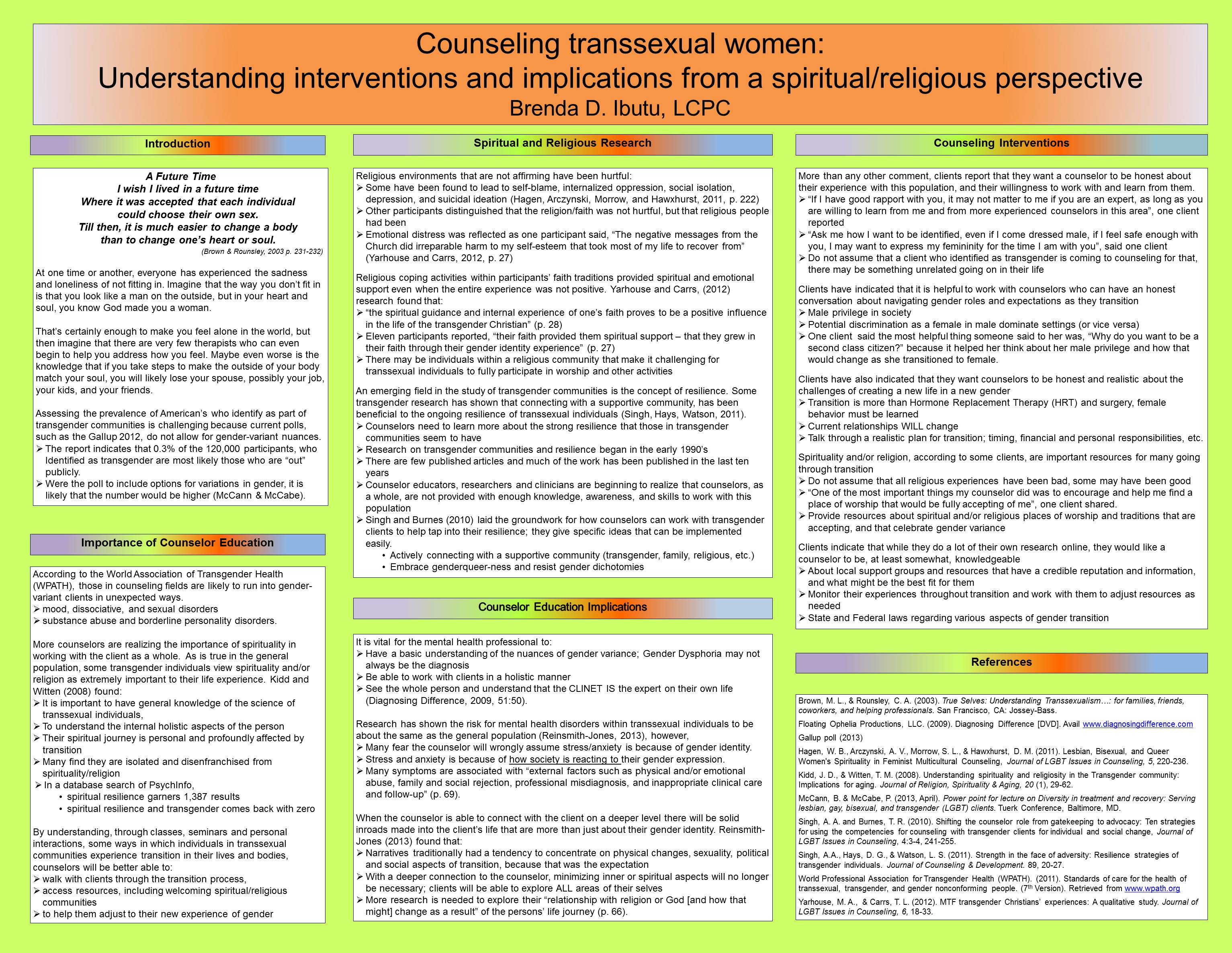 Counseling transsexual women:
Understanding interventions and implications from a spiritual/religious perspective
Brenda D. Ibutu, LCPC

Introduction

A Future Time
I wish I lived in a future time
Where it was accepted that each individual
could choose their own sex.
Till then, it is much easier to change a body
than to change one's heart or soul.
(Brown & Rounsley, 2003 p. 231-232)

At one time or another, everyone has experienced the sadness and loneliness of not fitting in. Imagine that the way you don't fit in is that you look like a man on the outside, but in your heart and soul, you know God made you a woman.

That's certainly enough to make you feel alone in the world, but then imagine that there are very few therapists who can even begin to help you address how you feel. Maybe even worse is the knowledge that if you take steps to make the outside of your body match your soul, you will likely lose your spouse, possibly your job, your kids, and your friends.

Assessing the prevalence of American's who identify as part of transgender communities is challenging because current polls, such as the Gallup 2012, do not allow for gender-variant nuances.
➢ The report indicates that 0.3% of the 120,000 participants, who Identified as transgender are most likely those who are "out" publicly.
➢ Were the poll to include options for variations in gender, it is likely that the number would be higher (McCann & McCabe).

Importance of Counselor Education

According to the World Association of Transgender Health (WPATH), those in counseling fields are likely to run into gender-variant clients in unexpected ways.
➢ mood, dissociative, and sexual disorders
➢ substance abuse and borderline personality disorders.

More counselors are realizing the importance of spirituality in working with the client as a whole. As is true in the general population, some transgender individuals view spirituality and/or religion as extremely important to their life experience. Kidd and Witten (2008) found:
➢ It is important to have general knowledge of the science of transsexual individuals,
➢ To understand the internal holistic aspects of the person
➢ Their spiritual journey is personal and profoundly affected by transition
➢ Many find they are isolated and disenfranchised from spirituality/religion
➢ In a database search of PsychInfo,
• spiritual resilience garners 1,387 results
• spiritual resilience and transgender comes back with zero

By understanding, through classes, seminars and personal interactions, some ways in which individuals in transsexual communities experience transition in their lives and bodies, counselors will be better able to:
➢ walk with clients through the transition process,
➢ access resources, including welcoming spiritual/religious communities
➢ to help them adjust to their new experience of gender

Spiritual and Religious Research

Religious environments that are not affirming have been hurtful:
➢ Some have been found to lead to self-blame, internalized oppression, social isolation, depression, and suicidal ideation (Hagen, Arczynski, Morrow, and Hawxhurst, 2011, p. 222)
➢ Other participants distinguished that the religion/faith was not hurtful, but that religious people had been
➢ Emotional distress was reflected as one participant said, "The negative messages from the Church did irreparable harm to my self-esteem that took most of my life to recover from" (Yarhouse and Carrs, 2012, p. 27)

Religious coping activities within participants' faith traditions provided spiritual and emotional support even when the entire experience was not positive. Yarhouse and Carrs, (2012) research found that:
➢ "the spiritual guidance and internal experience of one's faith proves to be a positive influence in the life of the transgender Christian" (p. 28)
➢ Eleven participants reported, "their faith provided them spiritual support – that they grew in their faith through their gender identity experience" (p. 27)
➢ There may be individuals within a religious community that make it challenging for transsexual individuals to fully participate in worship and other activities

An emerging field in the study of transgender communities is the concept of resilience. Some transgender research has shown that connecting with a supportive community, has been beneficial to the ongoing resilience of transsexual individuals (Singh, Hays, Watson, 2011).
➢ Counselors need to learn more about the strong resilience that those in transgender communities seem to have
➢ Research on transgender communities and resilience began in the early 1990's
➢ There are few published articles and much of the work has been published in the last ten years
➢ Counselor educators, researchers and clinicians are beginning to realize that counselors, as a whole, are not provided with enough knowledge, awareness, and skills to work with this population
➢ Singh and Burnes (2010) laid the groundwork for how counselors can work with transgender clients to help tap into their resilience; they give specific ideas that can be implemented easily.
• Actively connecting with a supportive community (transgender, family, religious, etc.)
• Embrace genderqueer-ness and resist gender dichotomies

Counselor Education Implications

It is vital for the mental health professional to:
➢ Have a basic understanding of the nuances of gender variance; Gender Dysphoria may not always be the diagnosis
➢ Be able to work with clients in a holistic manner
➢ See the whole person and understand that the CLINET IS the expert on their own life (Diagnosing Difference, 2009, 51:50).

Research has shown the risk for mental health disorders within transsexual individuals to be about the same as the general population (Reinsmith-Jones, 2013), however,
➢ Many fear the counselor will wrongly assume stress/anxiety is because of gender identity.
➢ Stress and anxiety is because of how society is reacting to their gender expression.
➢ Many symptoms are associated with "external factors such as physical and/or emotional abuse, family and social rejection, professional misdiagnosis, and inappropriate clinical care and follow-up" (p. 69).

When the counselor is able to connect with the client on a deeper level there will be solid inroads made into the client's life that are more than just about their gender identity. Reinsmith-Jones (2013) found that:
➢ Narratives traditionally had a tendency to concentrate on physical changes, sexuality, political and social aspects of transition, because that was the expectation
➢ With a deeper connection to the counselor, minimizing inner or spiritual aspects will no longer be necessary; clients will be able to explore ALL areas of their selves
➢ More research is needed to explore their "relationship with religion or God [and how that might] change as a result" of the persons' life journey (p. 66).

Counseling Interventions

More than any other comment, clients report that they want a counselor to be honest about their experience with this population, and their willingness to work with and learn from them.
➢ "If I have good rapport with you, it may not matter to me if you are an expert, as long as you are willing to learn from me and from more experienced counselors in this area", one client reported
➢ "Ask me how I want to be identified, even if I come dressed male, if I feel safe enough with you, I may want to express my femininity for the time I am with you", said one client
➢ Do not assume that a client who identified as transgender is coming to counseling for that, there may be something unrelated going on in their life

Clients have indicated that it is helpful to work with counselors who can have an honest conversation about navigating gender roles and expectations as they transition
➢ Male privilege in society
➢ Potential discrimination as a female in male dominate settings (or vice versa)
➢ One client said the most helpful thing someone said to her was, "Why do you want to be a second class citizen?" because it helped her think about her male privilege and how that would change as she transitioned to female.

Clients have also indicated that they want counselors to be honest and realistic about the challenges of creating a new life in a new gender
➢ Transition is more than Hormone Replacement Therapy (HRT) and surgery, female behavior must be learned
➢ Current relationships WILL change
➢ Talk through a realistic plan for transition; timing, financial and personal responsibilities, etc.

Spirituality and/or religion, according to some clients, are important resources for many going through transition
➢ Do not assume that all religious experiences have been bad, some may have been good
➢ "One of the most important things my counselor did was to encourage and help me find a place of worship that would be fully accepting of me", one client shared.
➢ Provide resources about spiritual and/or religious places of worship and traditions that are accepting, and that celebrate gender variance

Clients indicate that while they do a lot of their own research online, they would like a counselor to be, at least somewhat, knowledgeable
➢ About local support groups and resources that have a credible reputation and information, and what might be the best fit for them
➢ Monitor their experiences throughout transition and work with them to adjust resources as needed
➢ State and Federal laws regarding various aspects of gender transition

References

Brown, M. L., & Rounsley, C. A. (2003). True Selves: Understanding Transsexualism…: for families, friends, coworkers, and helping professionals. San Francisco, CA: Jossey-Bass.
Floating Ophelia Productions, LLC. (2009). Diagnosing Difference [DVD]. Avail www.diagnosingdifference.com
Gallup poll (2013)
Hagen, W. B., Arczynski, A. V., Morrow, S. L., & Hawxhurst, D. M. (2011). Lesbian, Bisexual, and Queer Women's Spirituality in Feminist Multicultural Counseling, Journal of LGBT Issues in Counseling, 5, 220-236.
Kidd, J. D., & Witten, T. M. (2008). Understanding spirituality and religiosity in the Transgender community: Implications for aging. Journal of Religion, Spirituality & Aging, 20 (1), 29-62.
McCann, B. & McCabe, P. (2013, April). Power point for lecture on Diversity in treatment and recovery: Serving lesbian, gay, bisexual, and transgender (LGBT) clients. Tuerk Conference, Baltimore, MD.
Singh, A. A. and Burnes, T. R. (2010). Shifting the counselor role from gatekeeping to advocacy: Ten strategies for using the competencies for counseling with transgender clients for individual and social change, Journal of LGBT Issues in Counseling, 4:3-4, 241-255.
Singh, A.A., Hays, D. G., & Watson, L. S. (2011). Strength in the face of adversity: Resilience strategies of transgender individuals. Journal of Counseling & Development. 89, 20-27.
World Professional Association for Transgender Health (WPATH). (2011). Standards of care for the health of transsexual, transgender, and gender nonconforming people. (7$^{th}$ Version). Retrieved from www.wpath.org
Yarhouse, M. A., & Carrs, T. L. (2012). MTF transgender Christians' experiences: A qualitative study. Journal of LGBT Issues in Counseling, 6, 18-33.